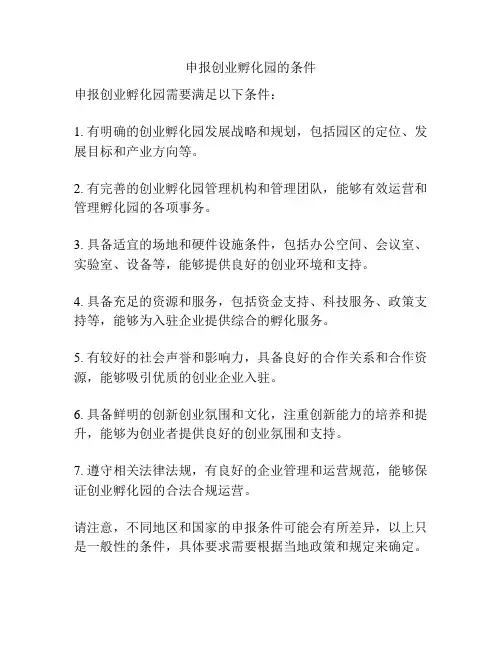 申报创业孵化园的条件

申报创业孵化园需要满足以下条件：

1. 有明确的创业孵化园发展战略和规划，包括园区的定位、发展目标和产业方向等。

2. 有完善的创业孵化园管理机构和管理团队，能够有效运营和管理孵化园的各项事务。

3. 具备适宜的场地和硬件设施条件，包括办公空间、会议室、实验室、设备等，能够提供良好的创业环境和支持。

4. 具备充足的资源和服务，包括资金支持、科技服务、政策支持等，能够为入驻企业提供综合的孵化服务。

5. 有较好的社会声誉和影响力，具备良好的合作关系和合作资源，能够吸引优质的创业企业入驻。

6. 具备鲜明的创新创业氛围和文化，注重创新能力的培养和提升，能够为创业者提供良好的创业氛围和支持。

7. 遵守相关法律法规，有良好的企业管理和运营规范，能够保证创业孵化园的合法合规运营。

请注意，不同地区和国家的申报条件可能会有所差异，以上只是一般性的条件，具体要求需要根据当地政策和规定来确定。